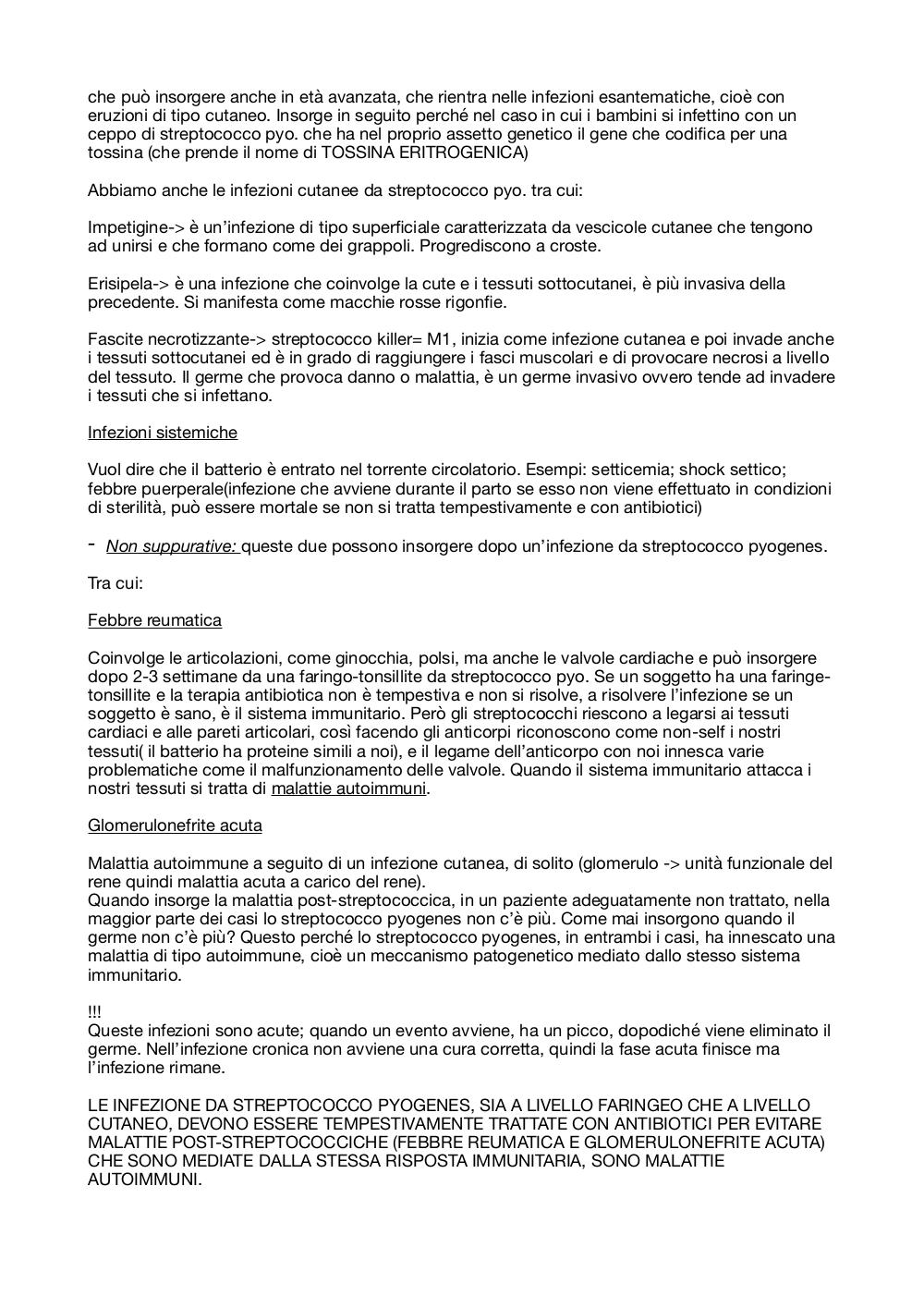 che può insorgere anche in età avanzata, che rientra nelle infezioni esantematiche, cioè con eruzioni di tipo cutaneo. Insorge in seguito perché nel caso in cui i bambini si infettino con un ceppo di streptococco pyo. che ha nel proprio assetto genetico il gene che codifica per una tossina (che prende il nome di TOSSINA ERITROGENICA)

Abbiamo anche le infezioni cutanee da streptococco pyo. tra cui:

Impetigine-> è un'infezione di tipo superficiale caratterizzata da vescicole cutanee che tengono ad unirsi e che formano come dei grappoli. Progrediscono a croste.

Erisipela-> è una infezione che coinvolge la cute e i tessuti sottocutanei, è più invasiva della precedente. Si manifesta come macchie rosse rigonfie.

Fascite necrotizzante-> streptococco killer= M1, inizia come infezione cutanea e poi invade anche i tessuti sottocutanei ed è in grado di raggiungere i fasci muscolari e di provocare necrosi a livello del tessuto. Il germe che provoca danno o malattia, è un germe invasivo ovvero tende ad invadere i tessuti che si infettano.

Infezioni sistemiche

Vuol dire che il batterio è entrato nel torrente circolatorio. Esempi: setticemia; shock settico; febbre puerperale(infezione che avviene durante il parto se esso non viene effettuato in condizioni di sterilità, può essere mortale se non si tratta tempestivamente e con antibiotici)

- Non suppurative: queste due possono insorgere dopo un'infezione da streptococco pyogenes.

Tra cui:

Febbre reumatica

Coinvolge le articolazioni, come ginocchia, polsi, ma anche le valvole cardiache e può insorgere dopo 2-3 settimane da una faringo-tonsillite da streptococco pyo. Se un soggetto ha una faringe-tonsillite e la terapia antibiotica non è tempestiva e non si risolve, a risolvere l'infezione se un soggetto è sano, è il sistema immunitario. Però gli streptococchi riescono a legarsi ai tessuti cardiaci e alle pareti articolari, così facendo gli anticorpi riconoscono come non-self i nostri tessuti( il batterio ha proteine simili a noi), e il legame dell'anticorpo con noi innesca varie problematiche come il malfunzionamento delle valvole. Quando il sistema immunitario attacca i nostri tessuti si tratta di malattie autoimmuni.

Glomerulonefrite acuta

Malattia autoimmune a seguito di un infezione cutanea, di solito (glomerulo -> unità funzionale del rene quindi malattia acuta a carico del rene).
Quando insorge la malattia post-streptococcica, in un paziente adeguatamente non trattato, nella maggior parte dei casi lo streptococco pyogenes non c'è più. Come mai insorgono quando il germe non c'è più? Questo perché lo streptococco pyogenes, in entrambi i casi, ha innescato una malattia di tipo autoimmune, cioè un meccanismo patogenetico mediato dallo stesso sistema immunitario.

!!!
Queste infezioni sono acute; quando un evento avviene, ha un picco, dopodiché viene eliminato il germe. Nell'infezione cronica non avviene una cura corretta, quindi la fase acuta finisce ma l'infezione rimane.

LE INFEZIONE DA STREPTOCOCCO PYOGENES, SIA A LIVELLO FARINGEO CHE A LIVELLO CUTANEO, DEVONO ESSERE TEMPESTIVAMENTE TRATTATE CON ANTIBIOTICI PER EVITARE MALATTIE POST-STREPTOCOCCICHE (FEBBRE REUMATICA E GLOMERULONEFRITE ACUTA) CHE SONO MEDIATE DALLA STESSA RISPOSTA IMMUNITARIA, SONO MALATTIE AUTOIMMUNI.